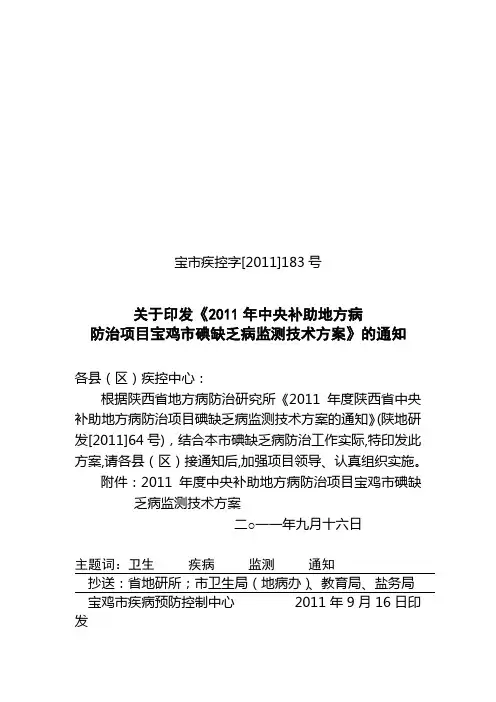 宝市疾控字[2011]183 号

关于印发《2011 年中央补助地方病防治项目宝鸡市碘缺乏病监测技术方案》的通知

各县（区）疾控中心：

根据陕西省地方病防治研究所《2011 年度陕西省中央补助地方病防治项目碘缺乏病监测技术方案的通知》(陕地研发[2011]64 号)，结合本市碘缺乏病防治工作实际,特印发此方案,请各县（区）接通知后,加强项目领导、认真组织实施。

附件：2011 年度中央补助地方病防治项目宝鸡市碘缺乏病监测技术方案

二○一一年九月十六日

主题词：卫生　疾病　监测　通知

抄送：省地研所；市卫生局（地病办）、教育局、盐务局

宝鸡市疾病预防控制中心　2011 年 9 月 16 日印发